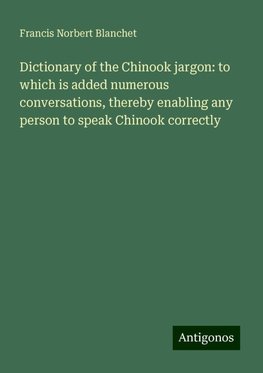 Francis Norbert Blanchet

Dictionary of the Chinook jargon: to which is added numerous conversations, thereby enabling any person to speak Chinook correctly

Antigonos